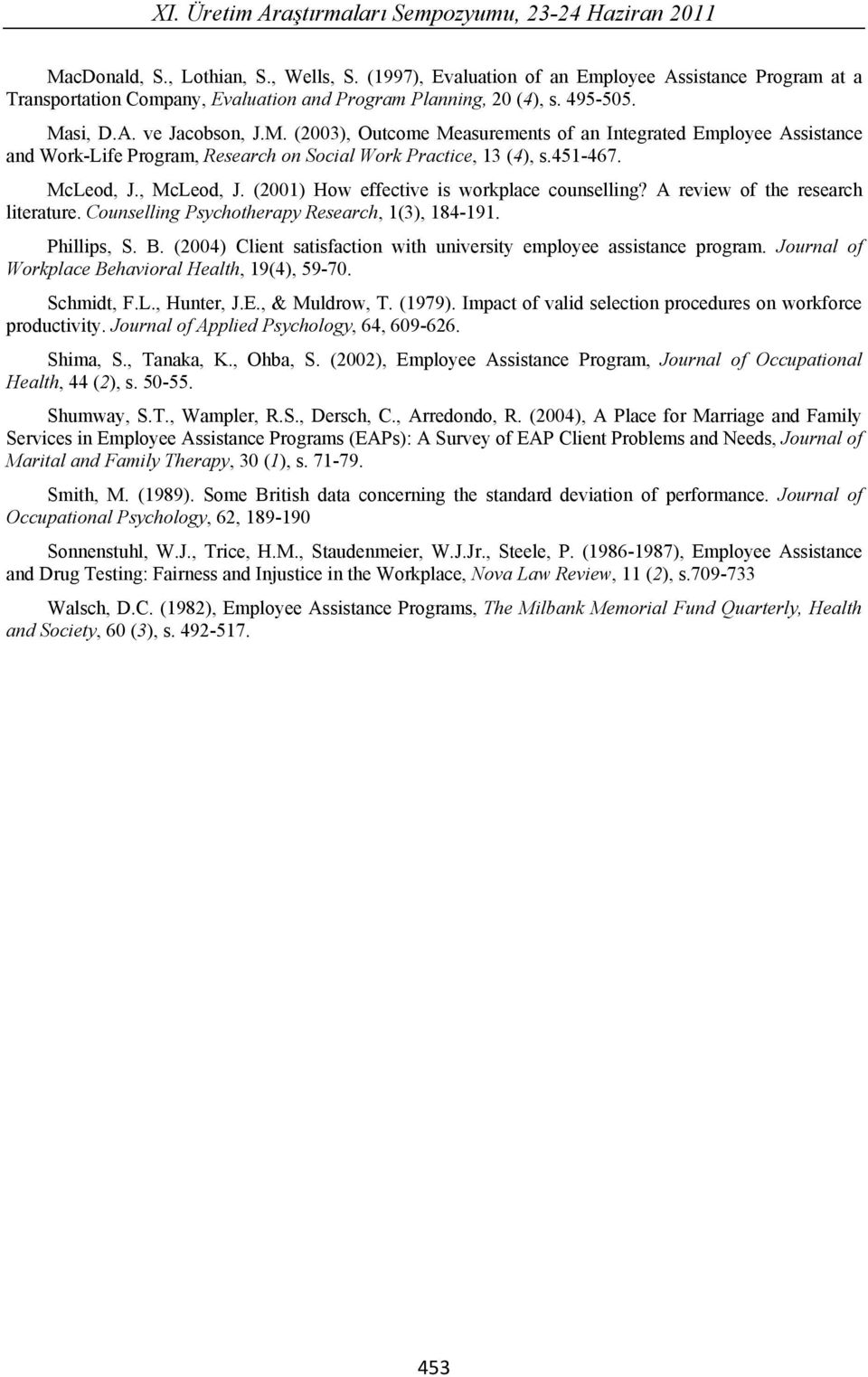 XI. Üretim Araştırmaları Sempozyumu, 23-24 Haziran 2011

MacDonald, S., Lothian, S., Wells, S. (1997), Evaluation of an Employee Assistance Program at a Transportation Company, Evaluation and Program Planning, 20 (4), s. 495-505.

Masi, D.A. ve Jacobson, J.M. (2003), Outcome Measurements of an Integrated Employee Assistance and Work-Life Program, Research on Social Work Practice, 13 (4), s.451-467.

McLeod, J., McLeod, J. (2001) How effective is workplace counselling? A review of the research literature. Counselling Psychotherapy Research, 1(3), 184-191.

Phillips, S. B. (2004) Client satisfaction with university employee assistance program. Journal of Workplace Behavioral Health, 19(4), 59-70.

Schmidt, F.L., Hunter, J.E., & Muldrow, T. (1979). Impact of valid selection procedures on workforce productivity. Journal of Applied Psychology, 64, 609-626.

Shima, S., Tanaka, K., Ohba, S. (2002), Employee Assistance Program, Journal of Occupational Health, 44 (2), s. 50-55.

Shumway, S.T., Wampler, R.S., Dersch, C., Arredondo, R. (2004), A Place for Marriage and Family Services in Employee Assistance Programs (EAPs): A Survey of EAP Client Problems and Needs, Journal of Marital and Family Therapy, 30 (1), s. 71-79.

Smith, M. (1989). Some British data concerning the standard deviation of performance. Journal of Occupational Psychology, 62, 189-190

Sonnenstuhl, W.J., Trice, H.M., Staudenmeier, W.J.Jr., Steele, P. (1986-1987), Employee Assistance and Drug Testing: Fairness and Injustice in the Workplace, Nova Law Review, 11 (2), s.709-733

Walsch, D.C. (1982), Employee Assistance Programs, The Milbank Memorial Fund Quarterly, Health and Society, 60 (3), s. 492-517.

453